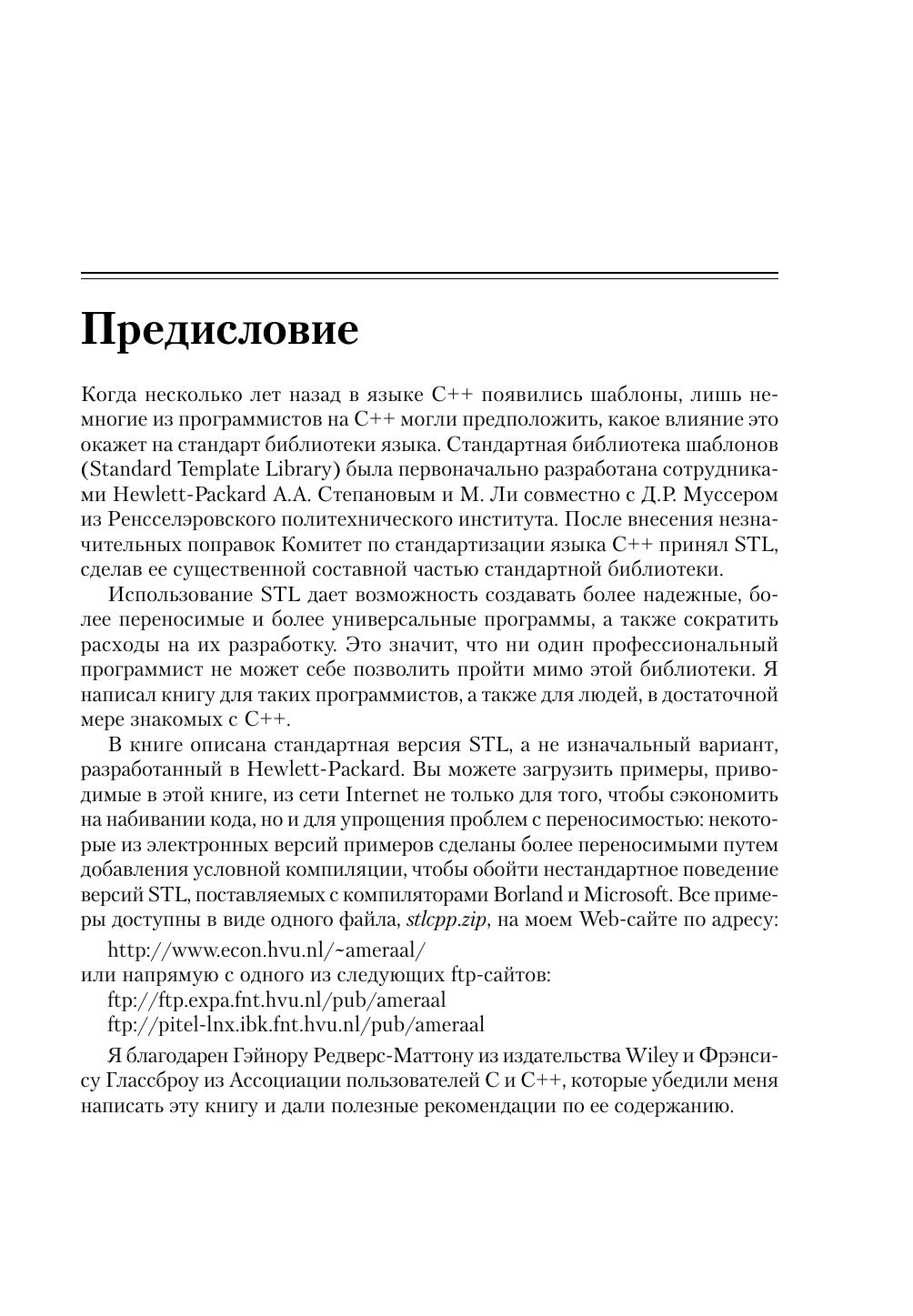 Предисловие

Когда несколько лет назад в языке C++ появились шаблоны, лишь немногие из программистов на C++ могли предположить, какое влияние это окажет на стандарт библиотеки языка. Стандартная библиотека шаблонов (Standard Template Library) была первоначально разработана сотрудниками Hewlett-Packard А.А. Степановым и М. Ли совместно с Д.Р. Муссером из Ренсселэровского политехнического института. После внесения незначительных поправок Комитет по стандартизации языка C++ принял STL, сделав ее существенной составной частью стандартной библиотеки.

Использование STL дает возможность создавать более надежные, более переносимые и более универсальные программы, а также сократить расходы на их разработку. Это значит, что ни один профессиональный программист не может себе позволить пройти мимо этой библиотеки. Я написал книгу для таких программистов, а также для людей, в достаточной мере знакомых с C++.

В книге описана стандартная версия STL, а не изначальный вариант, разработанный в Hewlett-Packard. Вы можете загрузить примеры, приводимые в этой книге, из сети Internet не только для того, чтобы сэкономить на набивании кода, но и для упрощения проблем с переносимостью: некоторые из электронных версий примеров сделаны более переносимыми путем добавления условной компиляции, чтобы обойти нестандартное поведение версий STL, поставляемых с компиляторами Borland и Microsoft. Все примеры доступны в виде одного файла, stlcpp.zip, на моем Web-сайте по адресу:

http://www.econ.hvu.nl/~ameraal/

или напрямую с одного из следующих ftp-сайтов:

ftp://ftp.expa.fnt.hvu.nl/pub/ameraal
ftp://pitel-lnx.ibk.fnt.hvu.nl/pub/ameraal

Я благодарен Гэйнору Редверс-Маттону из издательства Wiley и Фрэнсису Глассброу из Ассоциации пользователей C и C++, которые убедили меня написать эту книгу и дали полезные рекомендации по ее содержанию.